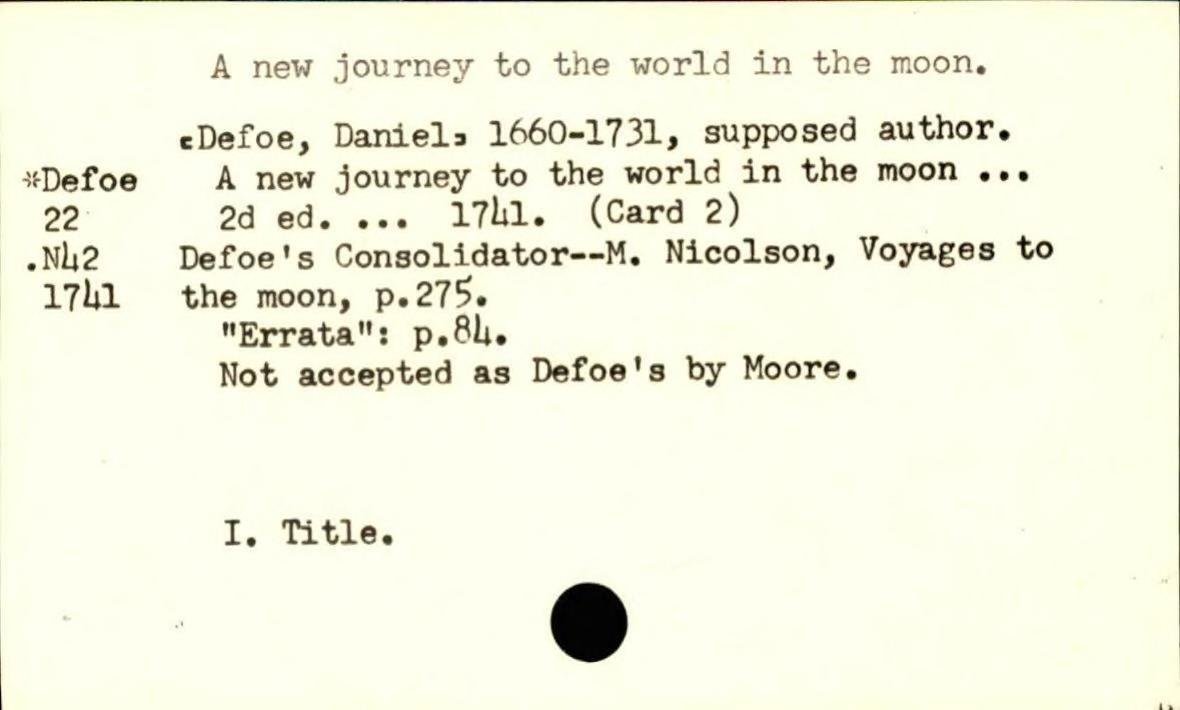 A new journey to the world in the moon.

*Defoe
22
.N42
1741

[Defoe, Daniel] 1660-1731, supposed author.
A new journey to the world in the moon ...
2d ed. ... 1741. (Card 2)

Defoe's Consolidator--M. Nicolson, Voyages to the moon, p.275.

"Errata": p.84.

Not accepted as Defoe's by Moore.

I. Title.